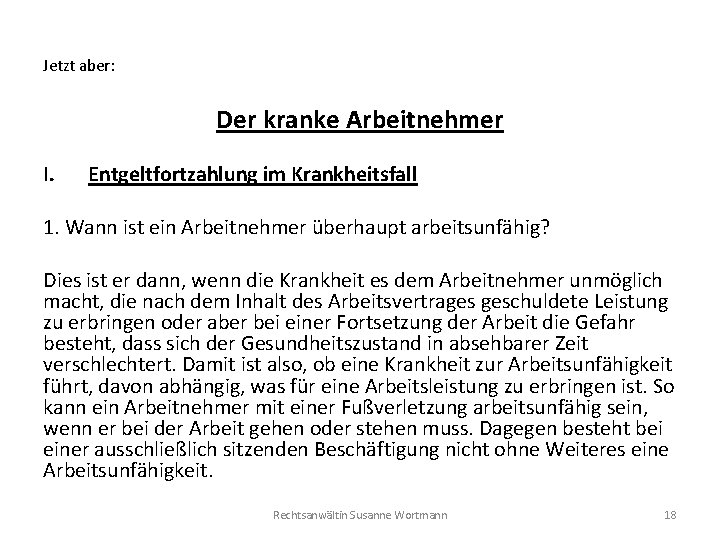 Jetzt aber:

Der kranke Arbeitnehmer

I. Entgeltfortzahlung im Krankheitsfall

1. Wann ist ein Arbeitnehmer überhaupt arbeitsunfähig?

Dies ist er dann, wenn die Krankheit es dem Arbeitnehmer unmöglich macht, die nach dem Inhalt des Arbeitsvertrages geschuldete Leistung zu erbringen oder aber bei einer Fortsetzung der Arbeit die Gefahr besteht, dass sich der Gesundheitszustand in absehbarer Zeit verschlechtert. Damit ist also, ob eine Krankheit zur Arbeitsunfähigkeit führt, davon abhängig, was für eine Arbeitsleistung zu erbringen ist. So kann ein Arbeitnehmer mit einer Fußverletzung arbeitsunfähig sein, wenn er bei der Arbeit gehen oder stehen muss. Dagegen besteht bei einer ausschließlich sitzenden Beschäftigung nicht ohne Weiteres eine Arbeitsunfähigkeit.

Rechtsanwältin Susanne Wortmann

18